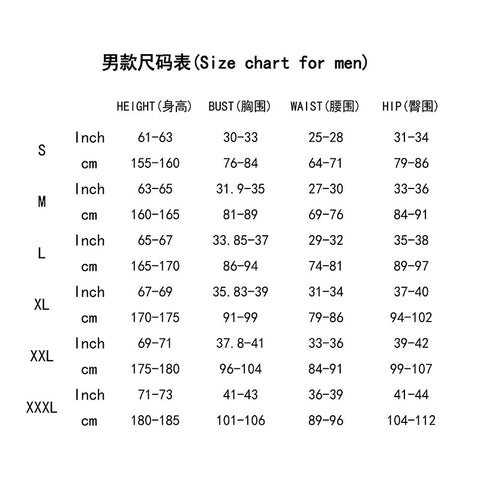 男款尺码表(Size chart for men)

| | | HEIGHT(身高) | BUST(胸围) | WAIST(腰围) | HIP(臀围) |
|---|---|---|---|---|---|
| S | Inch | 61-63 | 30-33 | 25-28 | 31-34 |
| | cm | 155-160 | 76-84 | 64-71 | 79-86 |
| M | Inch | 63-65 | 31.9-35 | 27-30 | 33-36 |
| | cm | 160-165 | 81-89 | 69-76 | 84-91 |
| L | Inch | 65-67 | 33.85-37 | 29-32 | 35-38 |
| | cm | 165-170 | 86-94 | 74-81 | 89-97 |
| XL | Inch | 67-69 | 35.83-39 | 31-34 | 37-40 |
| | cm | 170-175 | 91-99 | 79-86 | 94-102 |
| XXL | Inch | 69-71 | 37.8-41 | 33-36 | 39-42 |
| | cm | 175-180 | 96-104 | 84-91 | 99-107 |
| XXXL | Inch | 71-73 | 41-43 | 36-39 | 41-44 |
| | cm | 180-185 | 101-106 | 89-96 | 104-112 |